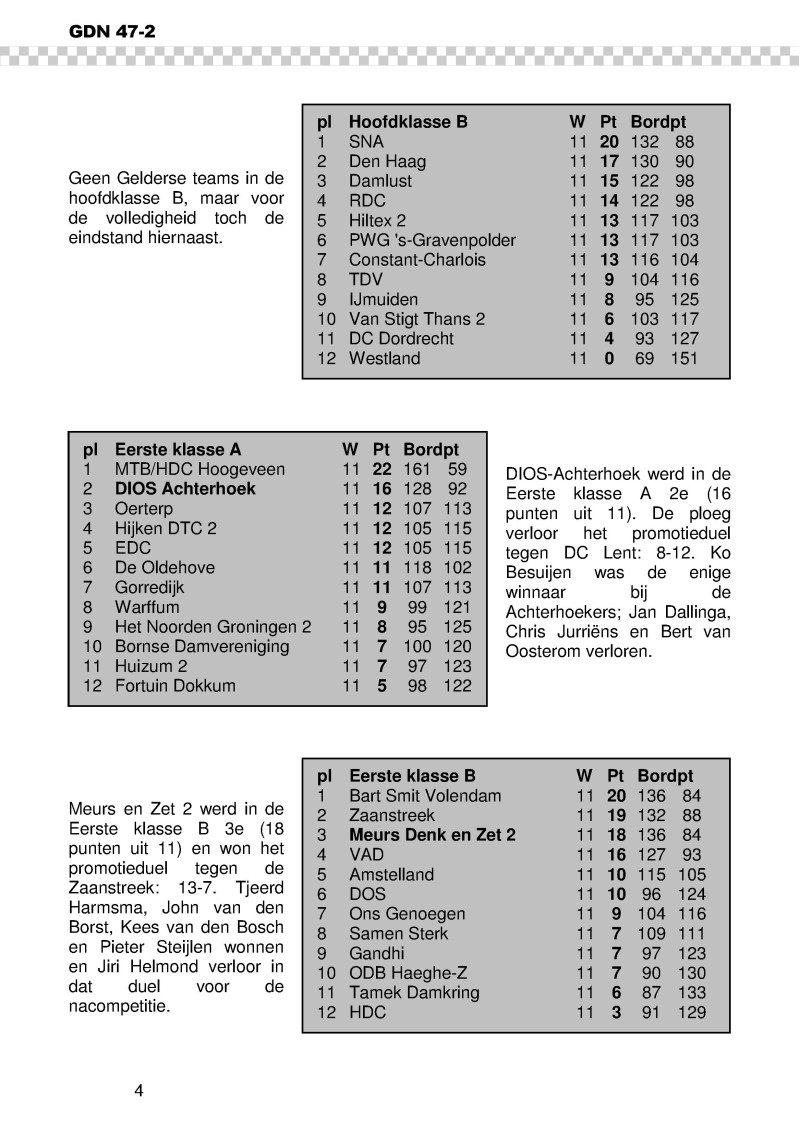 GDN 47-2

Geen Gelderse teams in de hoofdklasse B, maar voor de volledigheid toch de eindstand hiernaast.

| pl | Hoofdklasse B | W | Pt | Bordpt | |
|---|---|---|---|---|---|
| 1 | SNA | 11 | 20 | 132 | 88 |
| 2 | Den Haag | 11 | 17 | 130 | 90 |
| 3 | Damlust | 11 | 15 | 122 | 98 |
| 4 | RDC | 11 | 14 | 122 | 98 |
| 5 | Hiltex 2 | 11 | 13 | 117 | 103 |
| 6 | PWG 's-Gravenpolder | 11 | 13 | 117 | 103 |
| 7 | Constant-Charlois | 11 | 13 | 116 | 104 |
| 8 | TDV | 11 | 9 | 104 | 116 |
| 9 | IJmuiden | 11 | 8 | 95 | 125 |
| 10 | Van Stigt Thans 2 | 11 | 6 | 103 | 117 |
| 11 | DC Dordrecht | 11 | 4 | 93 | 127 |
| 12 | Westland | 11 | 0 | 69 | 151 |

| pl | Eerste klasse A | W | Pt | Bordpt | |
|---|---|---|---|---|---|
| 1 | MTB/HDC Hoogeveen | 11 | 22 | 161 | 59 |
| 2 | DIOS Achterhoek | 11 | 16 | 128 | 92 |
| 3 | Oerterp | 11 | 12 | 107 | 113 |
| 4 | Hijken DTC 2 | 11 | 12 | 105 | 115 |
| 5 | EDC | 11 | 12 | 105 | 115 |
| 6 | De Oldehove | 11 | 11 | 118 | 102 |
| 7 | Gorredijk | 11 | 11 | 107 | 113 |
| 8 | Warffum | 11 | 9 | 99 | 121 |
| 9 | Het Noorden Groningen 2 | 11 | 8 | 95 | 125 |
| 10 | Bornse Damvereniging | 11 | 7 | 100 | 120 |
| 11 | Huizum 2 | 11 | 7 | 97 | 123 |
| 12 | Fortuin Dokkum | 11 | 5 | 98 | 122 |

DIOS-Achterhoek werd in de Eerste klasse A 2e (16 punten uit 11). De ploeg verloor het promotieduel tegen DC Lent: 8-12. Ko Besuijen was de enige winnaar bij de Achterhoekers; Jan Dallinga, Chris Jurriëns en Bert van Oosterom verloren.

Meurs en Zet 2 werd in de Eerste klasse B 3e (18 punten uit 11) en won het promotieduel tegen de Zaanstreek: 13-7. Tjeerd Harmsma, John van den Borst, Kees van den Bosch en Pieter Steijlen wonnen en Jiri Helmond verloor in dat duel voor de nacompetitie.

| pl | Eerste klasse B | W | Pt | Bordpt | |
|---|---|---|---|---|---|
| 1 | Bart Smit Volendam | 11 | 20 | 136 | 84 |
| 2 | Zaanstreek | 11 | 19 | 132 | 88 |
| 3 | Meurs Denk en Zet 2 | 11 | 18 | 136 | 84 |
| 4 | VAD | 11 | 16 | 127 | 93 |
| 5 | Amstelland | 11 | 10 | 115 | 105 |
| 6 | DOS | 11 | 10 | 96 | 124 |
| 7 | Ons Genoegen | 11 | 9 | 104 | 116 |
| 8 | Samen Sterk | 11 | 7 | 109 | 111 |
| 9 | Gandhi | 11 | 7 | 97 | 123 |
| 10 | ODB Haeghe-Z | 11 | 7 | 90 | 130 |
| 11 | Tamek Damkring | 11 | 6 | 87 | 133 |
| 12 | HDC | 11 | 3 | 91 | 129 |

4